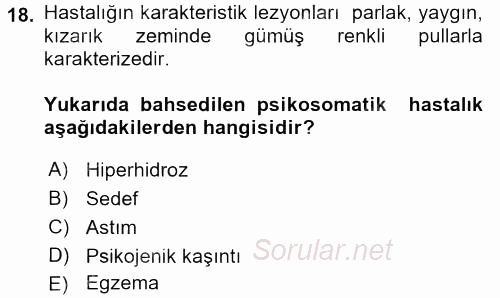 18. Hastalığın karakteristik lezyonları parlak, yaygın, kızarık zeminde gümüş renkli pullarla karakterizedir.

Yukarıda bahsedilen psikosomatik hastalık aşağıdakilerden hangisidir?

A) Hiperhidroz
B) Sedef
C) Astım
D) Psikojenik kaşıntı
E) Egzema

Sorular.net